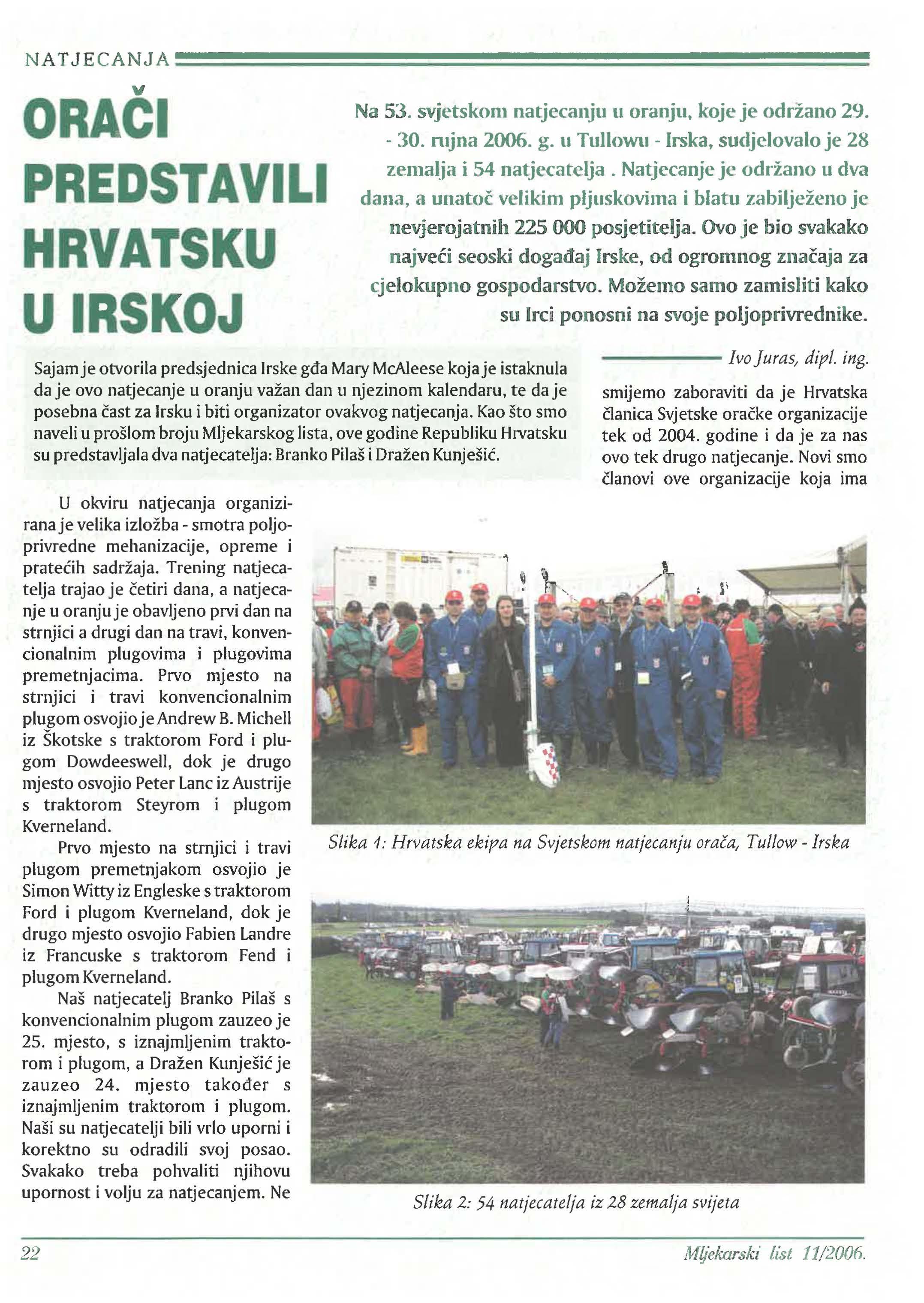 NATJECANJA

ORAČI PREDSTAVILI HRVATSKU U IRSKOJ

Na 53. svjetskom natjecanju u oranju, koje je održano 29. - 30. rujna 2006. g. u Tullowu - Irska, sudjelovalo je 28 zemalja i 54 natjecatelja . Natjecanje je održano u dva dana, a unatoč velikim pljuskovima i blatu zabilježeno je nevjerojatnih 225 000 posjetitelja. Ovo je bio svakako najveći seoski događaj Irske, od ogromnog značaja za cjelokupno gospodarstvo. Možemo samo zamisliti kako su Irci ponosni na svoje poljoprivrednike.

Ivo Juras, dipl. ing.

Sajam je otvorila predsjednica Irske gđa Mary McAleese koja je istaknula da je ovo natjecanje u oranju važan dan u njezinom kalendaru, te da je posebna čast za Irsku i biti organizator ovakvog natjecanja. Kao što smo naveli u prošlom broju Mljekarskog lista, ove godine Republiku Hrvatsku su predstavljala dva natjecatelja: Branko Pilaš i Dražen Kunješić.

U okviru natjecanja organizirana je velika izložba - smotra poljoprivredne mehanizacije, opreme i pratećih sadržaja. Trening natjecatelja trajao je četiri dana, a natjecanje u oranju je obavljeno prvi dan na strnjici a drugi dan na travi, konvencionalnim plugovima i plugovima premetnjacima. Prvo mjesto na strnjici i travi konvencionalnim plugom osvojio je Andrew B. Michell iz Škotske s traktorom Ford i plugom Dowdeeswell, dok je drugo mjesto osvojio Peter Lanc iz Austrije s traktorom Steyrom i plugom Kverneland.

Prvo mjesto na strnjici i travi plugom premetnjakom osvojio je Simon Witty iz Engleske s traktorom Ford i plugom Kverneland, dok je drugo mjesto osvojio Fabien Landre iz Francuske s traktorom Fend i plugom Kverneland.

Naš natjecatelj Branko Pilaš s konvencionalnim plugom zauzeo je 25. mjesto, s iznajmljenim traktorom i plugom, a Dražen Kunješić je zauzeo 24. mjesto također s iznajmljenim traktorom i plugom. Naši su natjecatelji bili vrlo uporni i korektno su odradili svoj posao. Svakako treba pohvaliti njihovu upornost i volju za natjecanjem. Ne smijemo zaboraviti da je Hrvatska članica Svjetske oračke organizacije tek od 2004. godine i da je za nas ovo tek drugo natjecanje. Novi smo članovi ove organizacije koja ima

Slika 1: Hrvatska ekipa na Svjetskom natjecanju orača, Tullow - Irska

Slika 2: 54 natjecatelja iz 28 zemalja svijeta

22

Mljekarski list 11/2006.